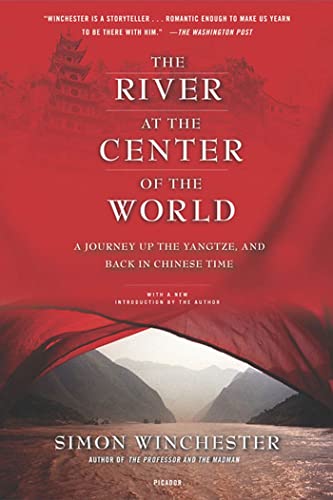 "WINCHESTER IS A STORYTELLER . . . ROMANTIC ENOUGH TO MAKE US YEARN TO BE THERE WITH HIM." —THE WASHINGTON POST

THE
RIVER
AT THE
CENTER
OF THE
WORLD

A JOURNEY UP THE YANGTZE, AND BACK IN CHINESE TIME

WITH A NEW
INTRODUCTION BY THE AUTHOR

SIMON WINCHESTER
AUTHOR OF THE PROFESSOR AND THE MADMAN

PICADOR